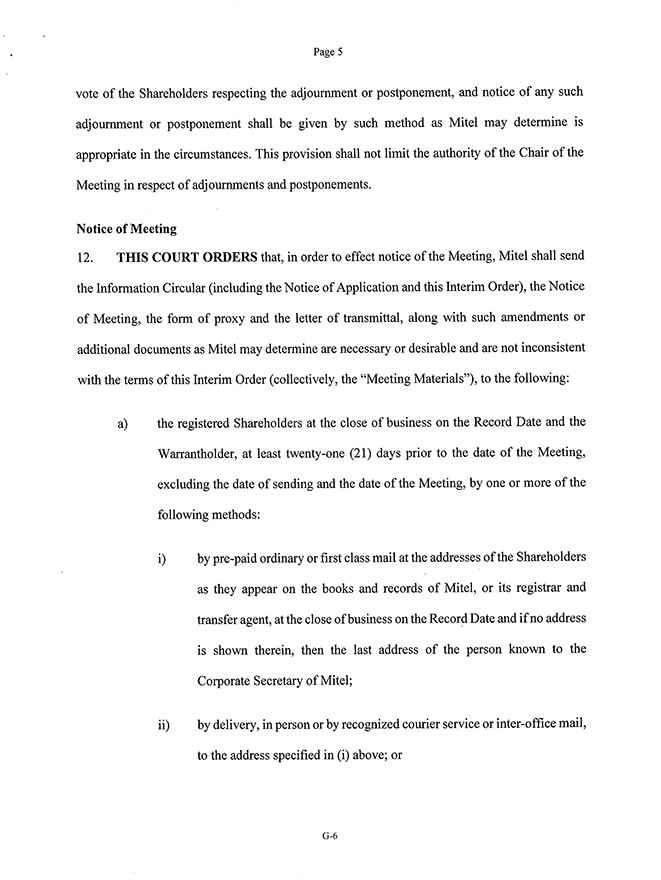 Page 5

vote of the Shareholders respecting the adjournment or postponement, and notice of any such adjournment or postponement shall be given by such method as Mitel may determine is appropriate in the circumstances. This provision shall not limit the authority of the Chair of the Meeting in respect of adjournments and postponements.

Notice of Meeting

12. THIS COURT ORDERS that, in order to effect notice of the Meeting, Mitel shall send the Information Circular (including the Notice of Application and this Interim Order), the Notice of Meeting, the form of proxy and the letter of transmittal, along with such amendments or additional documents as Mitel may determine are necessary or desirable and are not inconsistent with the terms of this Interim Order (collectively, the "Meeting Materials"), to the following:

a) the registered Shareholders at the close of business on the Record Date and the Warrantholder, at least twenty-one (21) days prior to the date of the Meeting, excluding the date of sending and the date of the Meeting, by one or more of the following methods:

i) by pre-paid ordinary or first class mail at the addresses of the Shareholders as they appear on the books and records of Mitel, or its registrar and transfer agent, at the close of business on the Record Date and if no address is shown therein, then the last address of the person known to the Corporate Secretary of Mitel;

ii) by delivery, in person or by recognized courier service or inter-office mail, to the address specified in (i) above; or

G-6